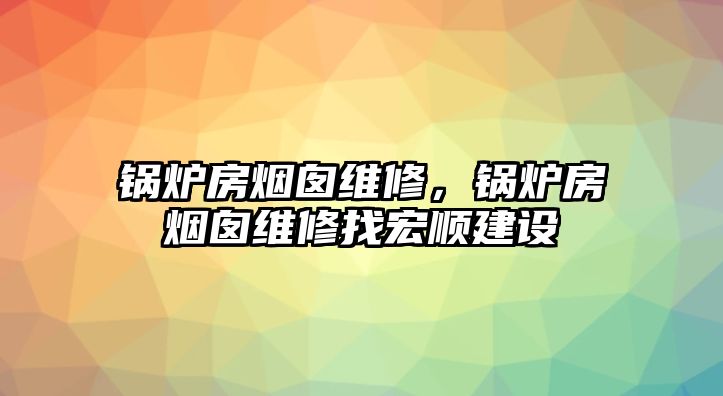 锅炉房烟囱维修，锅炉房烟囱维修找宏顺建设